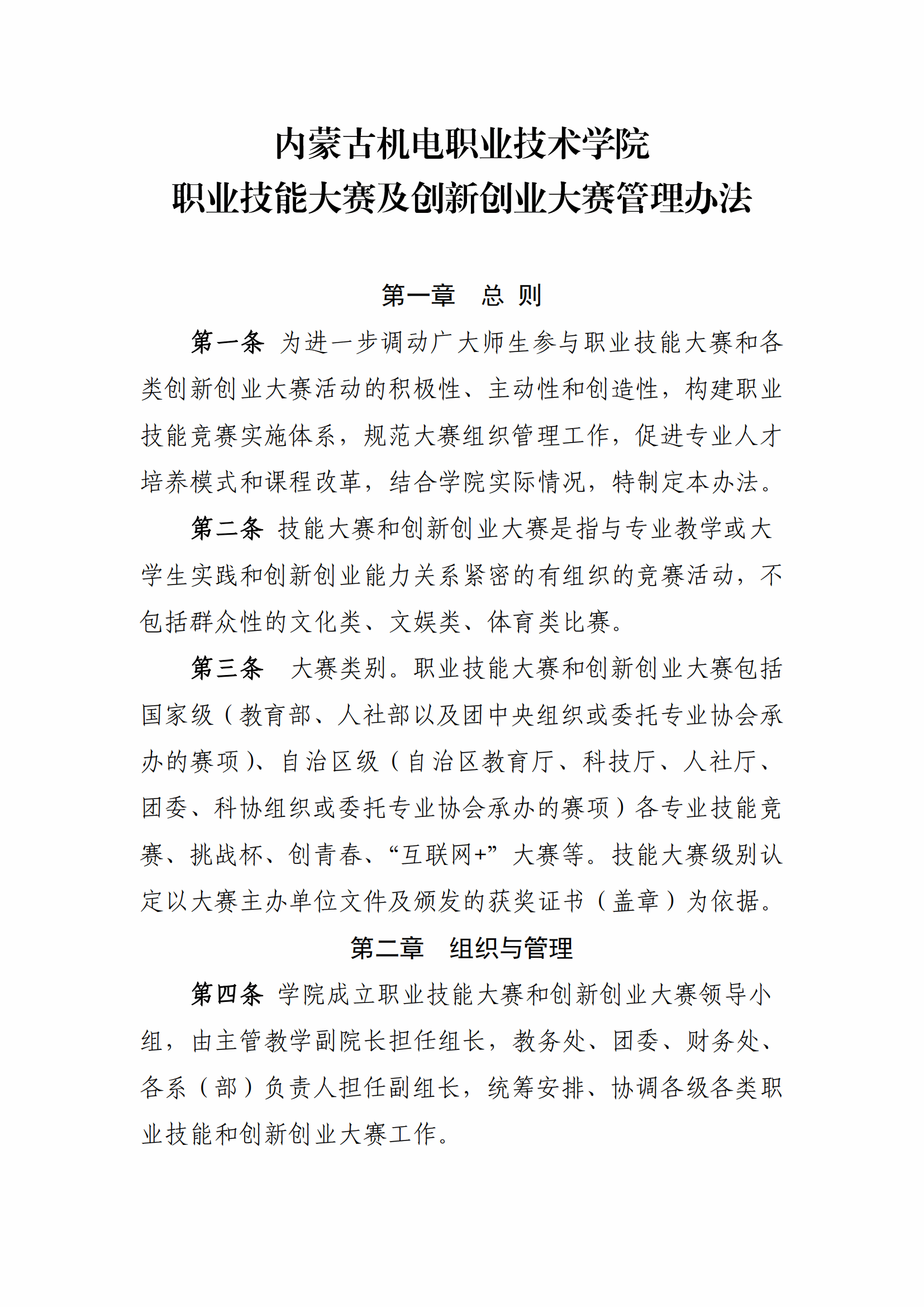 内蒙古机电职业技术学院
职业技能大赛及创新创业大赛管理办法

第一章　总 则

第一条 为进一步调动广大师生参与职业技能大赛和各类创新创业大赛活动的积极性、主动性和创造性，构建职业技能竞赛实施体系，规范大赛组织管理工作，促进专业人才培养模式和课程改革，结合学院实际情况，特制定本办法。

第二条 技能大赛和创新创业大赛是指与专业教学或大学生实践和创新创业能力关系紧密的有组织的竞赛活动，不包括群众性的文化类、文娱类、体育类比赛。

第三条 大赛类别。职业技能大赛和创新创业大赛包括国家级（教育部、人社部以及团中央组织或委托专业协会承办的赛项）、自治区级（自治区教育厅、科技厅、人社厅、团委、科协组织或委托专业协会承办的赛项）各专业技能竞赛、挑战杯、创青春、“互联网+”大赛等。技能大赛级别认定以大赛主办单位文件及颁发的获奖证书（盖章）为依据。

第二章　组织与管理

第四条 学院成立职业技能大赛和创新创业大赛领导小组，由主管教学副院长担任组长，教务处、团委、财务处、各系（部）负责人担任副组长，统筹安排、协调各级各类职业技能和创新创业大赛工作。